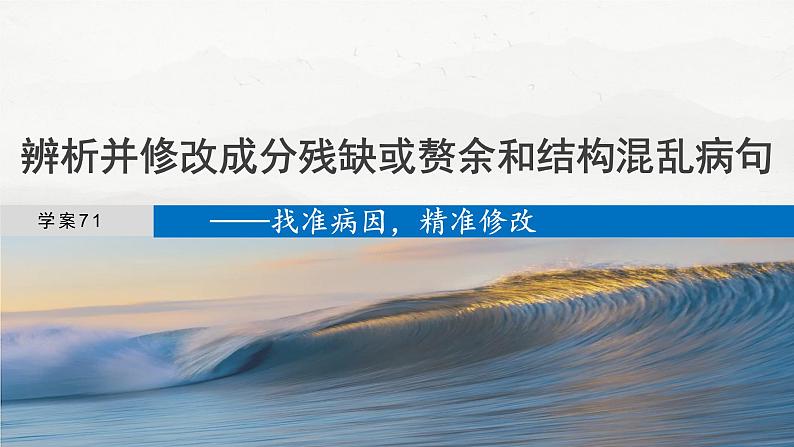 辨析并修改成分残缺或赘余和结构混乱病句

学案71

——找准病因，精准修改